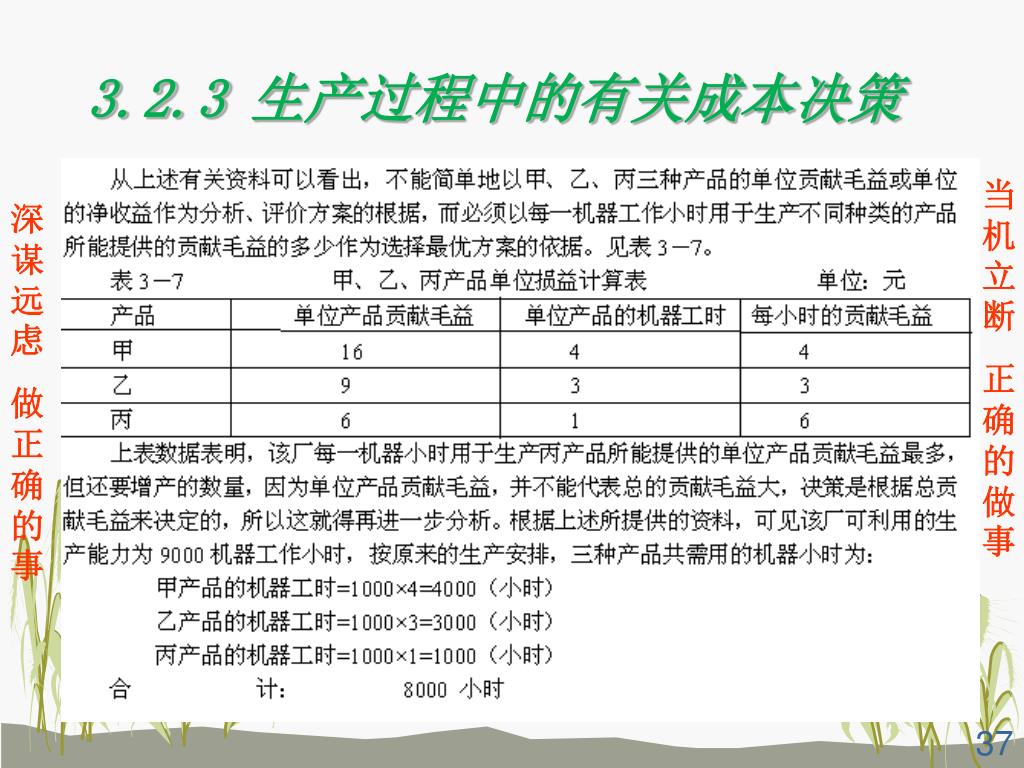 3.2.3 生产过程中的有关成本决策

深谋远虑 做正确的事

从上述有关资料可以看出，不能简单地以甲、乙、丙三种产品的单位贡献毛益或单位的净收益作为分析、评价方案的根据，而必须以每一机器工作小时用于生产不同种类的产品所能提供的贡献毛益的多少作为选择最优方案的依据。见表 3－7。

表 3－7　　甲、乙、丙产品单位损益计算表　　单位：元

| 产品 | 单位产品贡献毛益 | 单位产品的机器工时 | 每小时的贡献毛益 |
|---|---|---|---|
| 甲 | 16 | 4 | 4 |
| 乙 | 9 | 3 | 3 |
| 丙 | 6 | 1 | 6 |

上表数据表明，该厂每一机器小时用于生产丙产品所能提供的单位产品贡献毛益最多，但还要增产的数量，因为单位产品贡献毛益，并不能代表总的贡献毛益大，决策是根据总贡献毛益来决定的，所以这就得再进一步分析。根据上述所提供的资料，可见该厂可利用的生产能力为 9000 机器工作小时，按原来的生产安排，三种产品共需用的机器小时为：

甲产品的机器工时=1000×4=4000（小时）
乙产品的机器工时=1000×3=3000（小时）
丙产品的机器工时=1000×1=1000（小时）
合　　计：　　8000 小时

当机立断 正确的做事

37